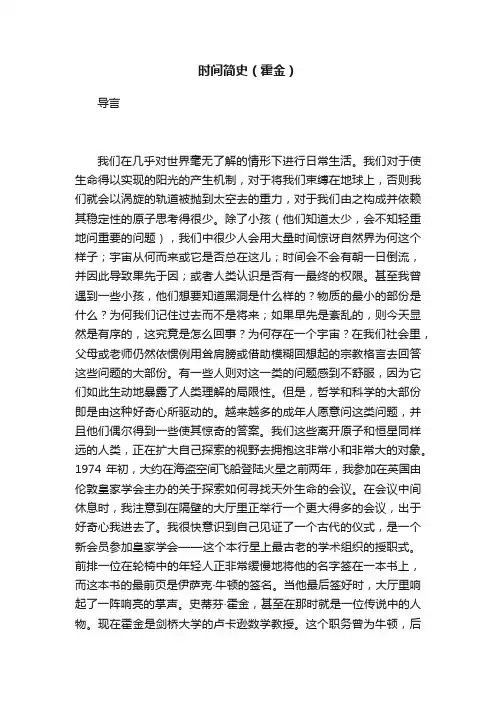 时间简史（霍金）

导言

我们在几乎对世界毫无了解的情形下进行日常生活。我们对于使生命得以实现的阳光的产生机制，对于将我们束缚在地球上，否则我们就会以涡旋的轨道被抛到太空去的重力，对于我们由之构成并依赖其稳定性的原子思考得很少。除了小孩（他们知道太少，会不知轻重地问重要的问题），我们中很少人会用大量时间惊讶自然界为何这个样子；宇宙从何而来或它是否总在这儿；时间会不会有朝一日倒流，并因此导致果先于因；或者人类认识是否有一最终的权限。甚至我曾遇到一些小孩，他们想要知道黑洞是什么样的？物质的最小的部份是什么？为何我们记住过去而不是将来；如果早先是紊乱的，则今天显然是有序的，这究竟是怎么回事？为何存在一个宇宙？在我们社会里，父母或老师仍然依惯例用耸肩膀或借助模糊回想起的宗教格言去回答这些问题的大部份。有一些人则对这一类的问题感到不舒服，因为它们如此生动地暴露了人类理解的局限性。但是，哲学和科学的大部份即是由这种好奇心所驱动的。越来越多的成年人愿意问这类问题，并且他们偶尔得到一些使其惊奇的答案。我们这些离开原子和恒星同样远的人类，正在扩大自己探索的视野去拥抱这非常小和非常大的对象。1974 年初，大约在海盗空间飞船登陆火星之前两年，我参加在英国由伦敦皇家学会主办的关于探索如何寻找天外生命的会议。在会议中间休息时，我注意到在隔壁的大厅里正举行一个更大得多的会议，出于好奇心我进去了。我很快意识到自己见证了一个古代的仪式，是一个新会员参加皇家学会——这个本行星上最古老的学术组织的授职式。前排一位在轮椅中的年轻人正非常缓慢地将他的名字签在一本书上，而这本书的最前页是伊萨克·牛顿的签名。当他最后签好时，大厅里响起了一阵响亮的掌声。史蒂芬·霍金，甚至在那时就是一位传说中的人物。现在霍金是剑桥大学的卢卡逊数学教授。这个职务曾为牛顿，后